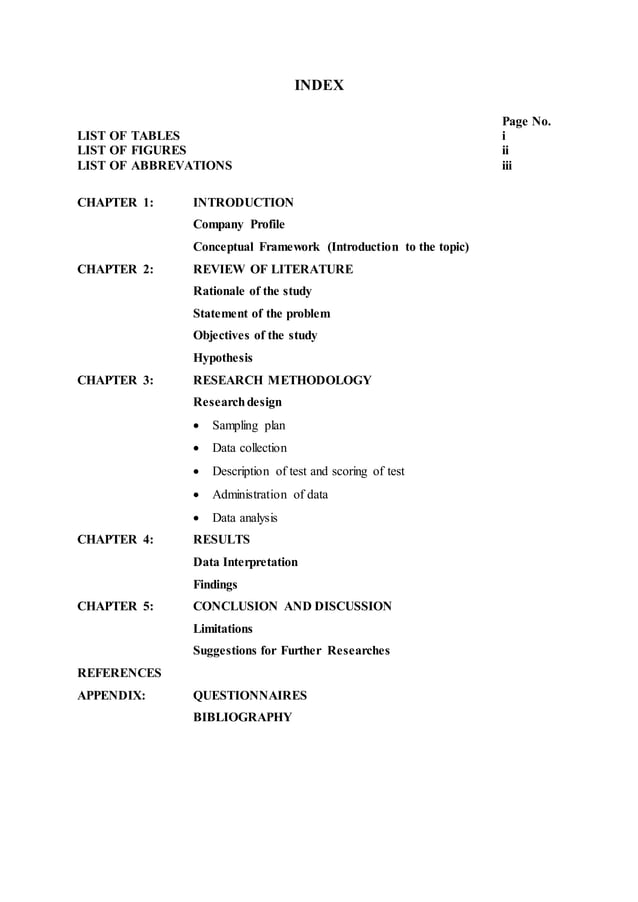 INDEX

Page No.

LIST OF TABLES i
LIST OF FIGURES ii
LIST OF ABBREVATIONS iii

CHAPTER 1: INTRODUCTION
Company Profile
Conceptual Framework (Introduction to the topic)

CHAPTER 2: REVIEW OF LITERATURE
Rationale of the study
Statement of the problem
Objectives of the study
Hypothesis

CHAPTER 3: RESEARCH METHODOLOGY
Research design
• Sampling plan
• Data collection
• Description of test and scoring of test
• Administration of data
• Data analysis

CHAPTER 4: RESULTS
Data Interpretation
Findings

CHAPTER 5: CONCLUSION AND DISCUSSION
Limitations
Suggestions for Further Researches

REFERENCES

APPENDIX: QUESTIONNAIRES
BIBLIOGRAPHY